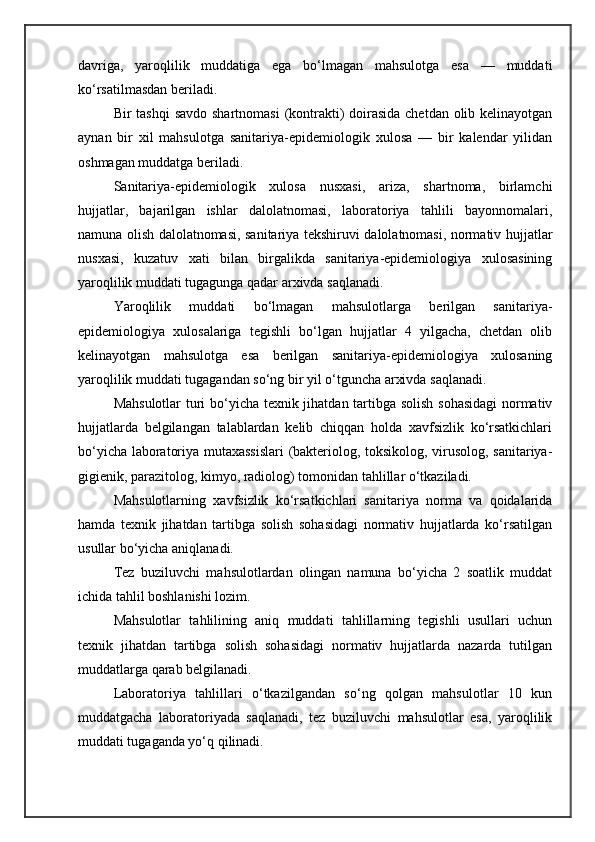 davriga, yaroqlilik muddatiga ega bo‘lmagan mahsulotga esa — muddati ko‘rsatilmasdan beriladi.

Bir tashqi savdo shartnomasi (kontrakti) doirasida chetdan olib kelinayotgan aynan bir xil mahsulotga sanitariya-epidemiologik xulosa — bir kalendar yilidan oshmagan muddatga beriladi.

Sanitariya-epidemiologik xulosa nusxasi, ariza, shartnoma, birlamchi hujjatlar, bajarilgan ishlar dalolatnomasi, laboratoriya tahlili bayonnomalari, namuna olish dalolatnomasi, sanitariya tekshiruvi dalolatnomasi, normativ hujjatlar nusxasi, kuzatuv xati bilan birgalikda sanitariya-epidemiologiya xulosasining yaroqlilik muddati tugagunga qadar arxivda saqlanadi.

Yaroqlilik muddati bo‘lmagan mahsulotlarga berilgan sanitariya-epidemiologiya xulosalariga tegishli bo‘lgan hujjatlar 4 yilgacha, chetdan olib kelinayotgan mahsulotga esa berilgan sanitariya-epidemiologiya xulosaning yaroqlilik muddati tugagandan so‘ng bir yil o‘tguncha arxivda saqlanadi.

Mahsulotlar turi bo‘yicha texnik jihatdan tartibga solish sohasidagi normativ hujjatlarda belgilangan talablardan kelib chiqqan holda xavfsizlik ko‘rsatkichlari bo‘yicha laboratoriya mutaxassislari (bakteriolog, toksikolog, virusolog, sanitariya-gigienik, parazitolog, kimyo, radiolog) tomonidan tahlillar o‘tkaziladi.

Mahsulotlarning xavfsizlik ko‘rsatkichlari sanitariya norma va qoidalarida hamda texnik jihatdan tartibga solish sohasidagi normativ hujjatlarda ko‘rsatilgan usullar bo‘yicha aniqlanadi.

Tez buziluvchi mahsulotlardan olingan namuna bo‘yicha 2 soatlik muddat ichida tahlil boshlanishi lozim.

Mahsulotlar tahlilining aniq muddati tahlillarning tegishli usullari uchun texnik jihatdan tartibga solish sohasidagi normativ hujjatlarda nazarda tutilgan muddatlarga qarab belgilanadi.

Laboratoriya tahlillari o‘tkazilgandan so‘ng qolgan mahsulotlar 10 kun muddatgacha laboratoriyada saqlanadi, tez buziluvchi mahsulotlar esa, yaroqlilik muddati tugaganda yo‘q qilinadi.